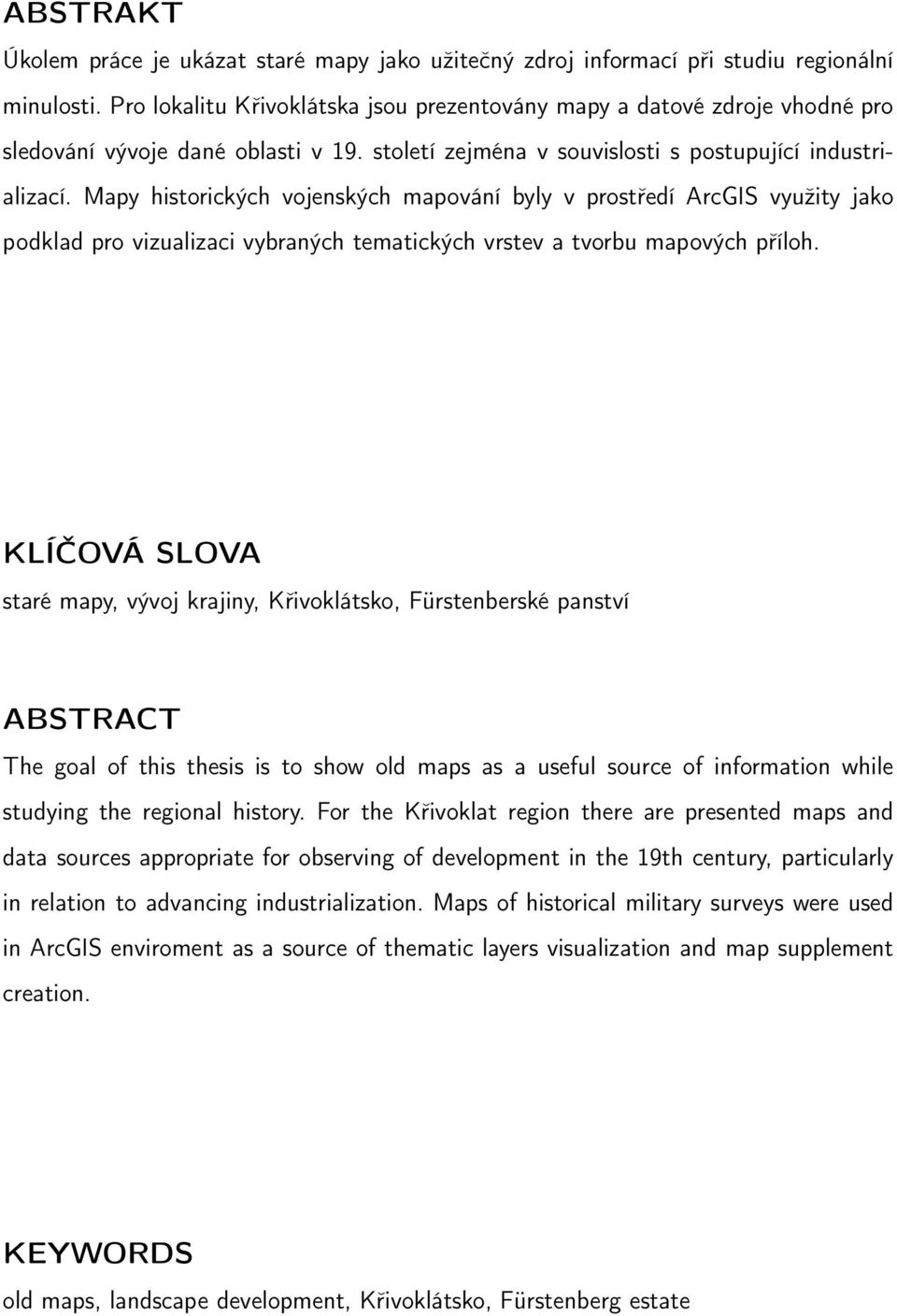 ABSTRAKT

Úkolem práce je ukázat staré mapy jako užitečný zdroj informací při studiu regionální minulosti. Pro lokalitu Křivoklátska jsou prezentovány mapy a datové zdroje vhodné pro sledování vývoje dané oblasti v 19. století zejména v souvislosti s postupující industrializací. Mapy historických vojenských mapování byly v prostředí ArcGIS využity jako podklad pro vizualizaci vybraných tematických vrstev a tvorbu mapových příloh.

KLÍČOVÁ SLOVA

staré mapy, vývoj krajiny, Křivoklátsko, Fürstenberské panství

ABSTRACT

The goal of this thesis is to show old maps as a useful source of information while studying the regional history. For the Křivoklat region there are presented maps and data sources appropriate for observing of development in the 19th century, particularly in relation to advancing industrialization. Maps of historical military surveys were used in ArcGIS enviroment as a source of thematic layers visualization and map supplement creation.

KEYWORDS

old maps, landscape development, Křivoklátsko, Fürstenberg estate